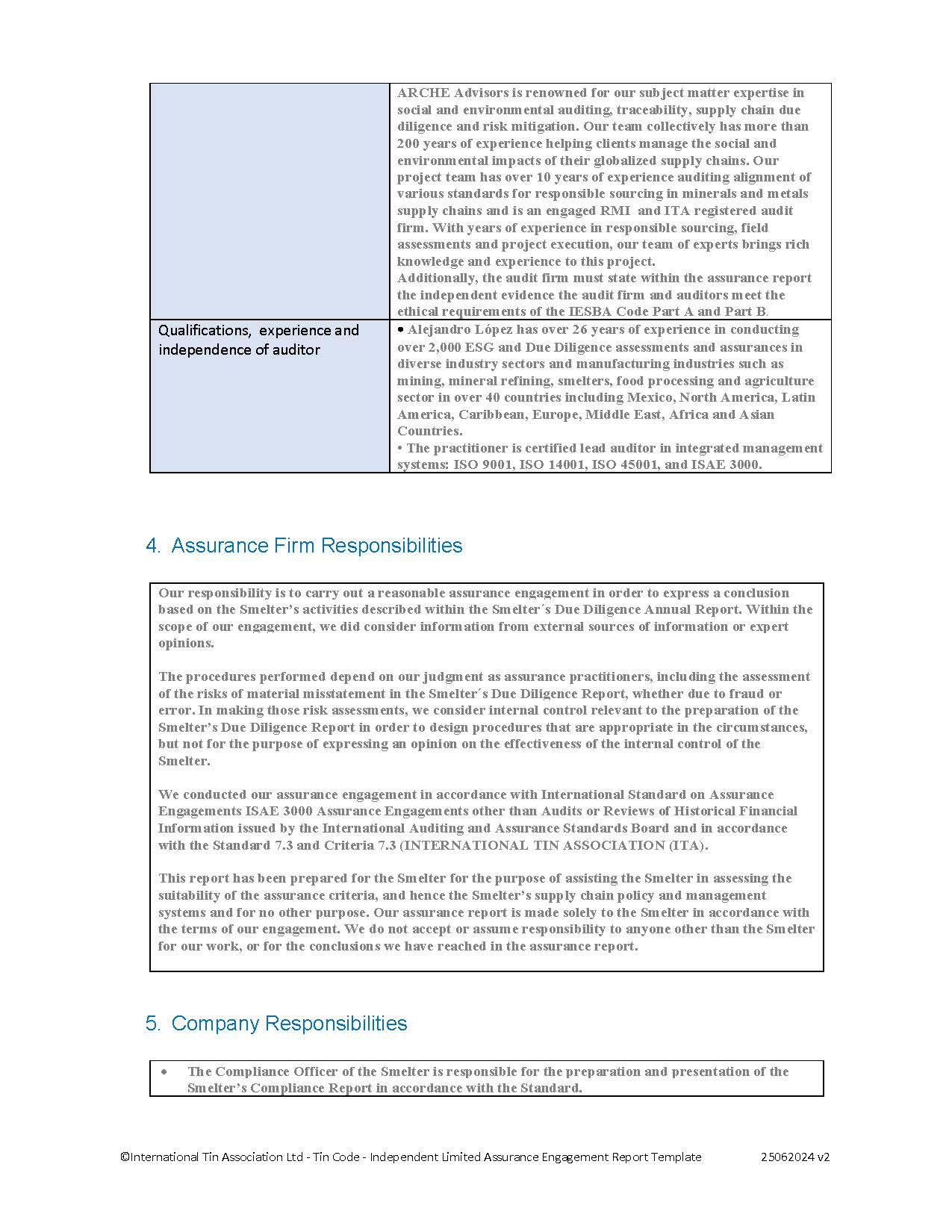 | | ARCHE Advisors is renowned for our subject matter expertise in social and environmental auditing, traceability, supply chain due diligence and risk mitigation. Our team collectively has more than 200 years of experience helping clients manage the social and environmental impacts of their globalized supply chains. Our project team has over 10 years of experience auditing alignment of various standards for responsible sourcing in minerals and metals supply chains and is an engaged RMI and ITA registered audit firm. With years of experience in responsible sourcing, field assessments and project execution, our team of experts brings rich knowledge and experience to this project. Additionally, the audit firm must state within the assurance report the independent evidence the audit firm and auditors meet the ethical requirements of the IESBA Code Part A and Part B. |
|---|---|
| Qualifications, experience and independence of auditor | • Alejandro López has over 26 years of experience in conducting over 2,000 ESG and Due Diligence assessments and assurances in diverse industry sectors and manufacturing industries such as mining, mineral refining, smelters, food processing and agriculture sector in over 40 countries including Mexico, North America, Latin America, Caribbean, Europe, Middle East, Africa and Asian Countries. • The practitioner is certified lead auditor in integrated management systems: ISO 9001, ISO 14001, ISO 45001, and ISAE 3000. |

4. Assurance Firm Responsibilities

Our responsibility is to carry out a reasonable assurance engagement in order to express a conclusion based on the Smelter's activities described within the Smelter´s Due Diligence Annual Report. Within the scope of our engagement, we did consider information from external sources of information or expert opinions.

The procedures performed depend on our judgment as assurance practitioners, including the assessment of the risks of material misstatement in the Smelter´s Due Diligence Report, whether due to fraud or error. In making those risk assessments, we consider internal control relevant to the preparation of the Smelter's Due Diligence Report in order to design procedures that are appropriate in the circumstances, but not for the purpose of expressing an opinion on the effectiveness of the internal control of the Smelter.

We conducted our assurance engagement in accordance with International Standard on Assurance Engagements ISAE 3000 Assurance Engagements other than Audits or Reviews of Historical Financial Information issued by the International Auditing and Assurance Standards Board and in accordance with the Standard 7.3 and Criteria 7.3 (INTERNATIONAL TIN ASSOCIATION (ITA).

This report has been prepared for the Smelter for the purpose of assisting the Smelter in assessing the suitability of the assurance criteria, and hence the Smelter's supply chain policy and management systems and for no other purpose. Our assurance report is made solely to the Smelter in accordance with the terms of our engagement. We do not accept or assume responsibility to anyone other than the Smelter for our work, or for the conclusions we have reached in the assurance report.

5. Company Responsibilities

• The Compliance Officer of the Smelter is responsible for the preparation and presentation of the Smelter's Compliance Report in accordance with the Standard.

©International Tin Association Ltd - Tin Code - Independent Limited Assurance Engagement Report Template 25062024 v2